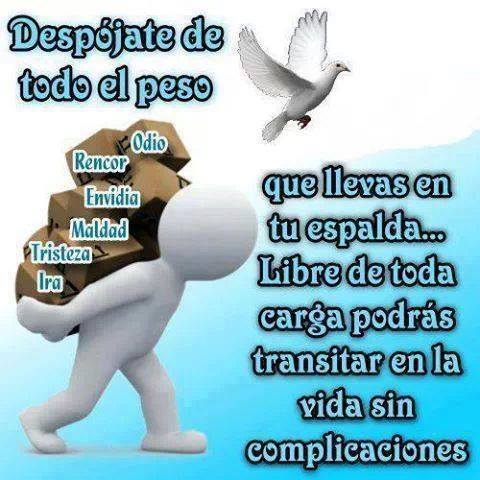 Despójate de todo el peso

Odio
Rencor
Envidia
Maldad
Tristeza
Ira

que llevas en tu espalda... Libre de toda carga podrás transitar en la vida sin complicaciones